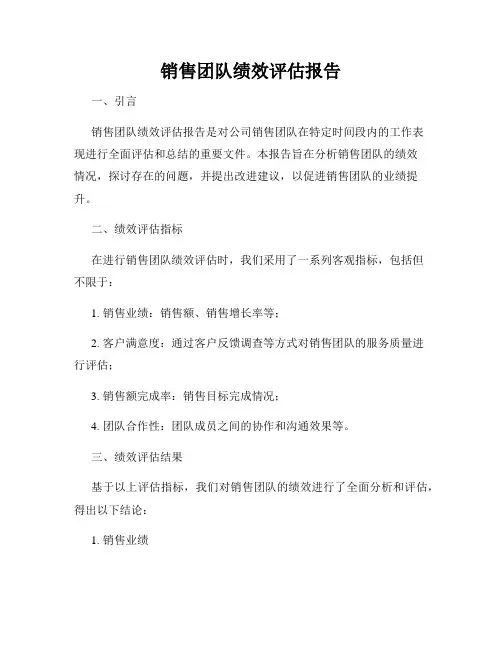 销售团队绩效评估报告

一、引言

销售团队绩效评估报告是对公司销售团队在特定时间段内的工作表现进行全面评估和总结的重要文件。本报告旨在分析销售团队的绩效情况，探讨存在的问题，并提出改进建议，以促进销售团队的业绩提升。

二、绩效评估指标

在进行销售团队绩效评估时，我们采用了一系列客观指标，包括但不限于：

1. 销售业绩：销售额、销售增长率等；

2. 客户满意度：通过客户反馈调查等方式对销售团队的服务质量进行评估；

3. 销售额完成率：销售目标完成情况；

4. 团队合作性：团队成员之间的协作和沟通效果等。

三、绩效评估结果

基于以上评估指标，我们对销售团队的绩效进行了全面分析和评估，得出以下结论：

1. 销售业绩